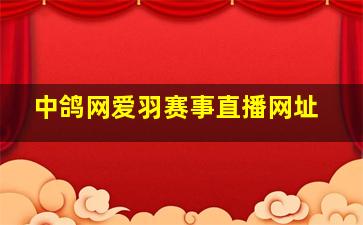 中鸽网爱羽赛事直播网址